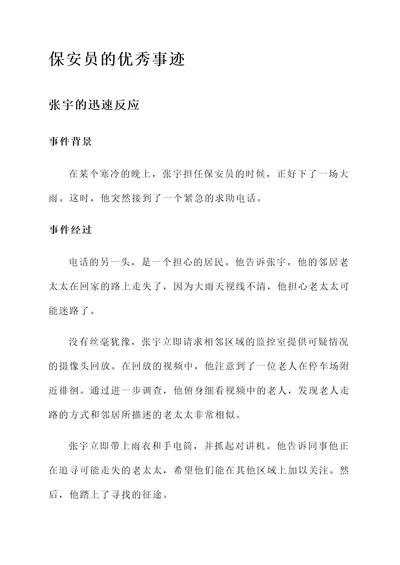 保安员的优秀事迹

张宇的迅速反应

事件背景

在某个寒冷的晚上，张宇担任保安员的时候，正好下了一场大雨。这时，他突然接到了一个紧急的求助电话。

事件经过

电话的另一头，是一个担心的居民。他告诉张宇，他的邻居老太太在回家的路上走失了，因为大雨天视线不清，他担心老太太可能迷路了。

没有丝毫犹豫，张宇立即请求相邻区域的监控室提供可疑情况的摄像头回放。在回放的视频中，他注意到了一位老人在停车场附近徘徊。通过进一步调查，他俯身细看视频中的老人，发现老人走路的方式和邻居所描述的老太太非常相似。

张宇立即带上雨衣和手电筒，并抓起对讲机。他告诉同事他正在追寻可能走失的老太太，希望他们能在其他区域上加以关注。然后，他踏上了寻找的征途。